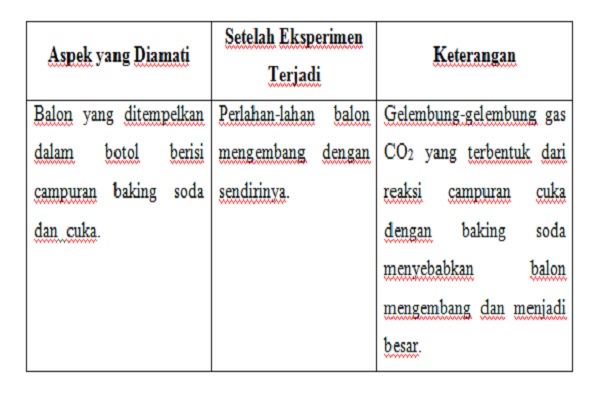 | Aspek yang Diamati | Setelah Eksperimen Terjadi | Keterangan |
|---|---|---|
| Balon yang ditempelkan dalam botol berisi campuran baking soda dan cuka. | Perlahan-lahan balon mengembang dengan sendirinya. | Gelembung-gelembung gas $CO_2$ yang terbentuk dari reaksi campuran cuka dengan baking soda menyebabkan balon mengembang dan menjadi besar. |